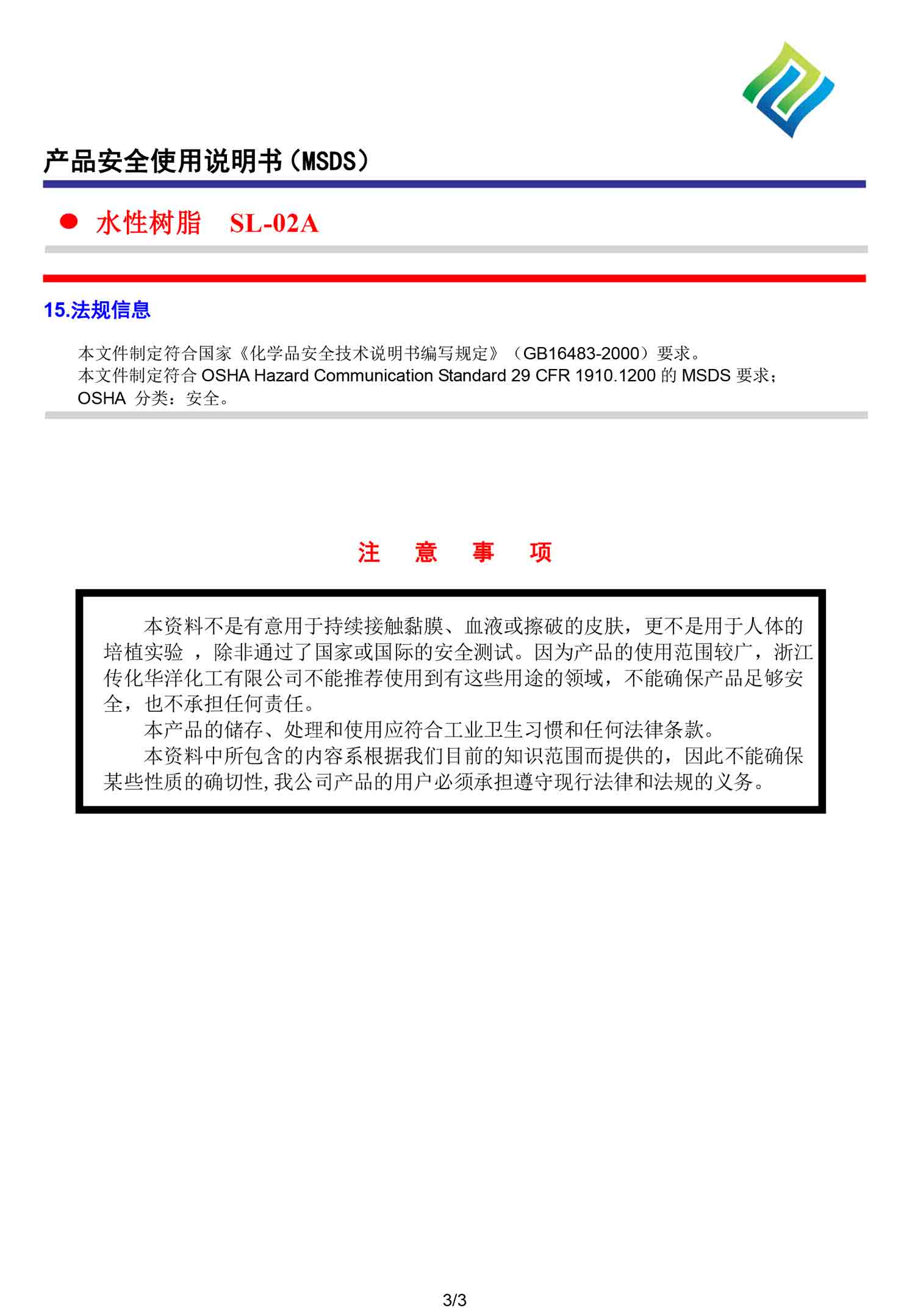 产品安全使用说明书（MSDS）

● 水性树脂 SL-02A

15.法规信息

本文件制定符合国家《化学品安全技术说明书编写规定》（GB16483-2000）要求。
本文件制定符合 OSHA Hazard Communication Standard 29 CFR 1910.1200 的 MSDS 要求；
OSHA 分类：安全。

注 意 事 项

本资料不是有意用于持续接触黏膜、血液或擦破的皮肤，更不是用于人体的培植实验 ，除非通过了国家或国际的安全测试。因为产品的使用范围较广，浙江传化华洋化工有限公司不能推荐使用到有这些用途的领域，不能确保产品足够安全，也不承担任何责任。

本产品的储存、处理和使用应符合工业卫生习惯和任何法律条款。

本资料中所包含的内容系根据我们目前的知识范围而提供的，因此不能确保某些性质的确切性，我公司产品的用户必须承担遵守现行法律和法规的义务。

3/3